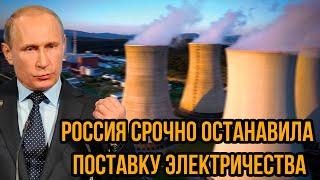 РОССИЯ СРОЧНО ОСТАНАВИЛА ПОСТАВКУ ЭЛЕКТРИЧЕСТВА